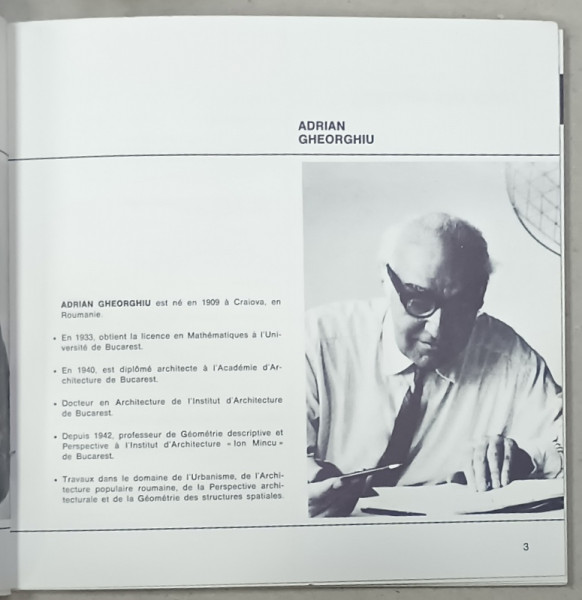 ADRIAN GHEORGHIU

ADRIAN GHEORGHIU est né en 1909 à Craiova, en Roumanie.

• En 1933, obtient la licence en Mathématiques à l'Université de Bucarest.

• En 1940, est diplômé architecte à l'Académie d'Architecture de Bucarest.

• Docteur en Architecture de l'Institut d'Architecture de Bucarest.

• Depuis 1942, professeur de Géométrie descriptive et Perspective à l'Institut d'Architecture « Ion Mincu » de Bucarest.

• Travaux dans le domaine de l'Urbanisme, de l'Architecture populaire roumaine, de la Perspective architecturale et de la Géométrie des structures spatiales.

3